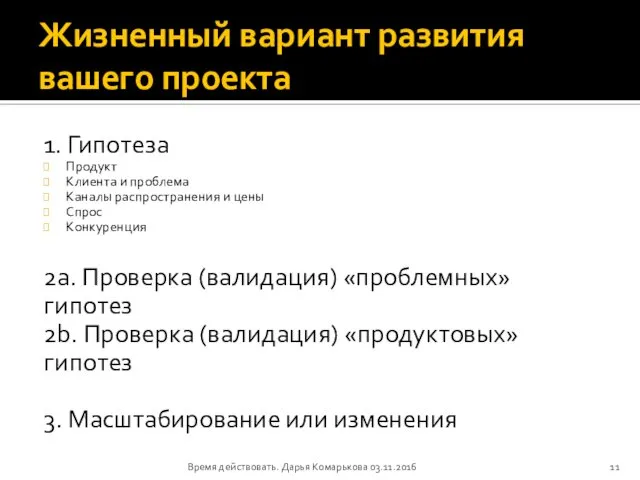 Жизненный вариант развития вашего проекта

1. Гипотеза

Продукт
Клиента и проблема
Каналы распространения и цены
Спрос
Конкуренция

2a. Проверка (валидация) «проблемных» гипотез
2b. Проверка (валидация) «продуктовых» гипотез

3. Масштабирование или изменения

Время действовать. Дарья Комарькова 03.11.2016

11